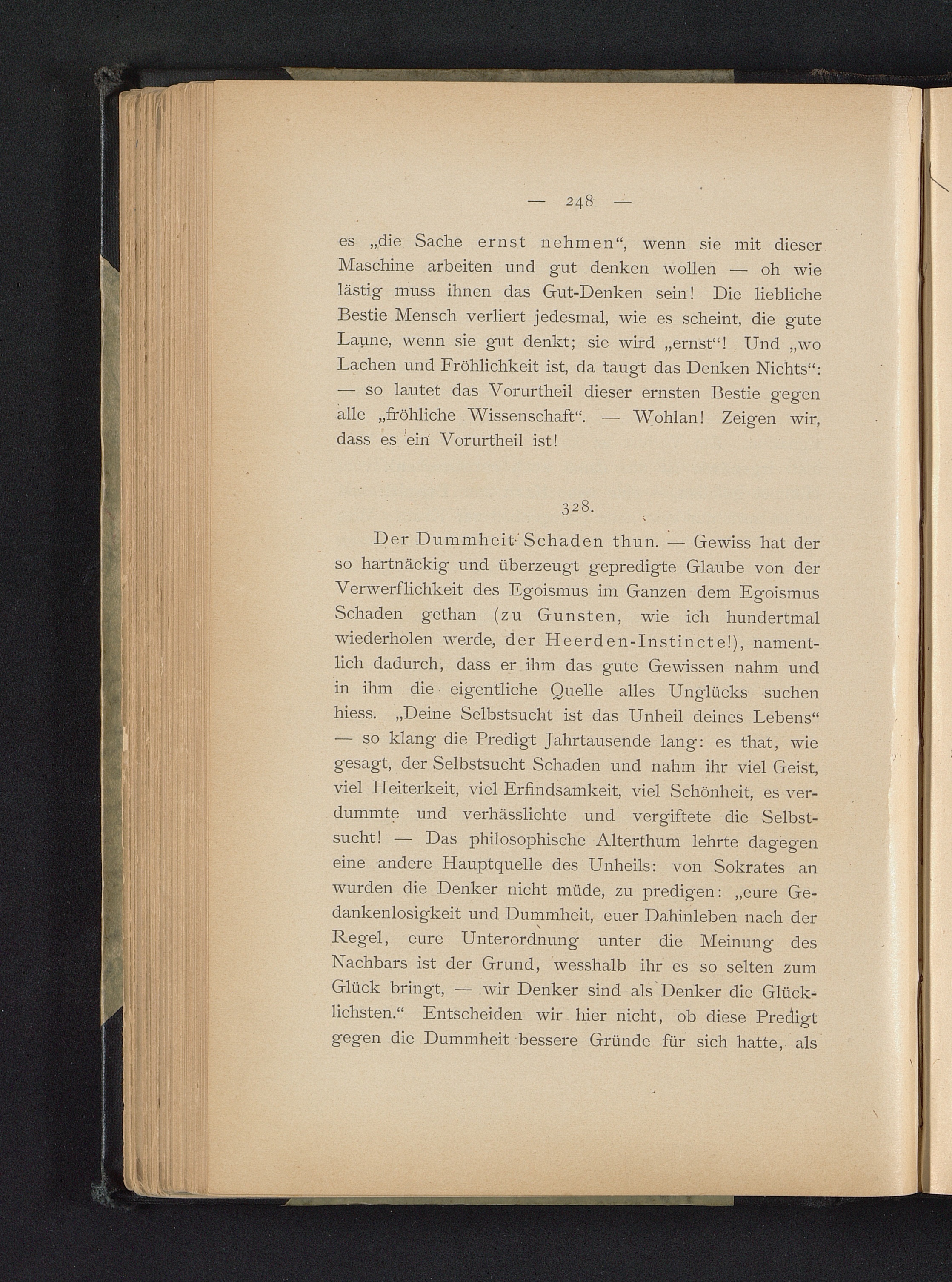 — 248 —

es „die Sache ernst nehmen“, wenn sie mit dieser Maschine arbeiten und gut denken wollen — oh wie lästig muss ihnen das Gut-Denken sein! Die liebliche Bestie Mensch verliert jedesmal, wie es scheint, die gute Laune, wenn sie gut denkt; sie wird „ernst“! Und „wo Lachen und Fröhlichkeit ist, da taugt das Denken Nichts“: — so lautet das Vorurtheil dieser ernsten Bestie gegen alle „fröhliche Wissenschaft“. — Wohlan! Zeigen wir, dass es ein Vorurtheil ist!

328.

Der Dummheit Schaden thun. — Gewiss hat der so hartnäckig und überzeugt gepredigte Glaube von der Verwerflichkeit des Egoismus im Ganzen dem Egoismus Schaden gethan (zu Gunsten, wie ich hundertmal wiederholen werde, der Heerden-Instincte!), namentlich dadurch, dass er ihm das gute Gewissen nahm und in ihm die eigentliche Quelle alles Unglücks suchen hiess. „Deine Selbstsucht ist das Unheil deines Lebens“ — so klang die Predigt Jahrtausende lang: es that, wie gesagt, der Selbstsucht Schaden und nahm ihr viel Geist, viel Heiterkeit, viel Erfindsamkeit, viel Schönheit, es verdummte und verhässlichte und vergiftete die Selbstsucht! — Das philosophische Alterthum lehrte dagegen eine andere Hauptquelle des Unheils: von Sokrates an wurden die Denker nicht müde, zu predigen: „eure Gedankenlosigkeit und Dummheit, euer Dahinleben nach der Regel, eure Unterordnung unter die Meinung des Nachbars ist der Grund, wesshalb ihr es so selten zum Glück bringt, — wir Denker sind als Denker die Glücklichsten.“ Entscheiden wir hier nicht, ob diese Predigt gegen die Dummheit bessere Gründe für sich hatte, als